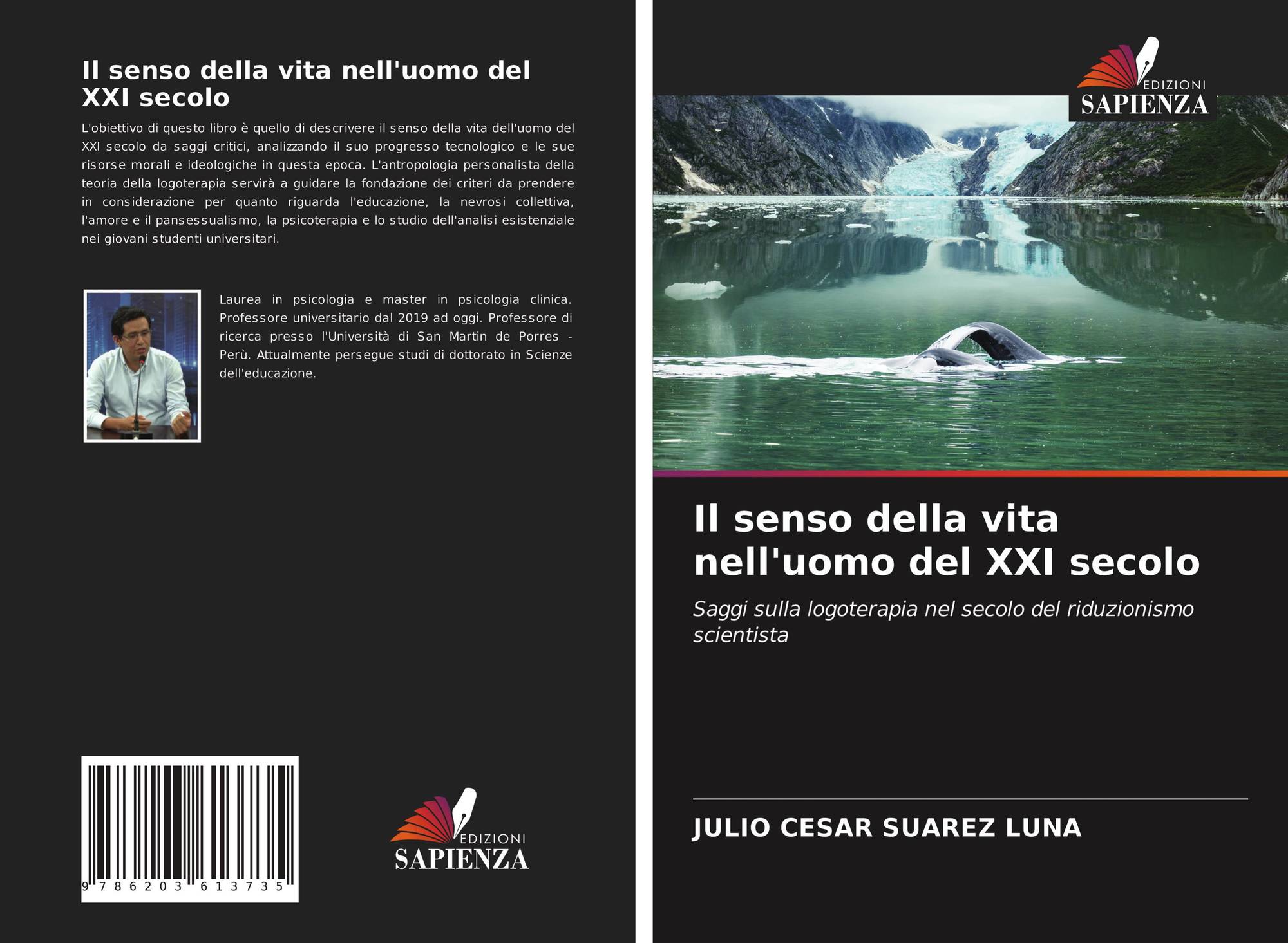 Il senso della vita nell'uomo del XXI secolo

L'obiettivo di questo libro è quello di descrivere il senso della vita dell'uomo del XXI secolo da saggi critici, analizzando il suo progresso tecnologico e le sue risorse morali e ideologiche in questa epoca. L'antropologia personalista della teoria della logoterapia servirà a guidare la fondazione dei criteri da prendere in considerazione per quanto riguarda l'educazione, la nevrosi collettiva, l'amore e il pansessualismo, la psicoterapia e lo studio dell'analisi esistenziale nei giovani studenti universitari.

Laurea in psicologia e master in psicologia clinica. Professore universitario dal 2019 ad oggi. Professore di ricerca presso l'Università di San Martin de Porres - Perù. Attualmente persegue studi di dottorato in Scienze dell'educazione.

9 786203 613735

EDIZIONI
SAPIENZA

EDIZIONI
SAPIENZA

Il senso della vita nell'uomo del XXI secolo

Saggi sulla logoterapia nel secolo del riduzionismo scientista

JULIO CESAR SUAREZ LUNA